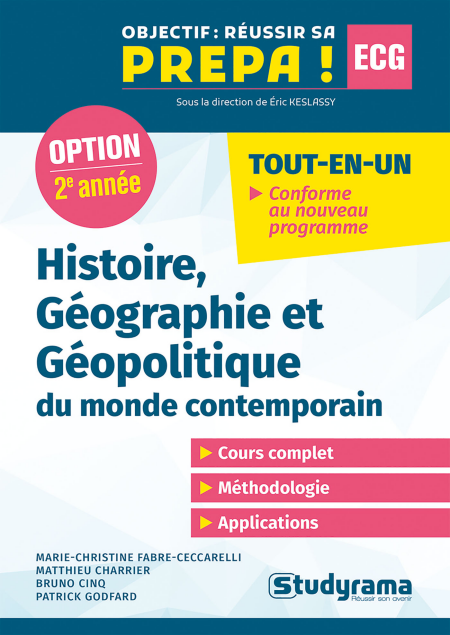 OBJECTIF : RÉUSSIR SA
PREPA !
ECG

Sous la direction de Éric KESLASSY

OPTION
2e année

TOUT-EN-UN
▶ Conforme au nouveau programme

Histoire, Géographie et Géopolitique
du monde contemporain

▶ Cours complet
▶ Méthodologie
▶ Applications

MARIE-CHRISTINE FABRE-CECCARELLI
MATTHIEU CHARRIER
BRUNO CINQ
PATRICK GODFARD

Studyrama
Réussir son avenir